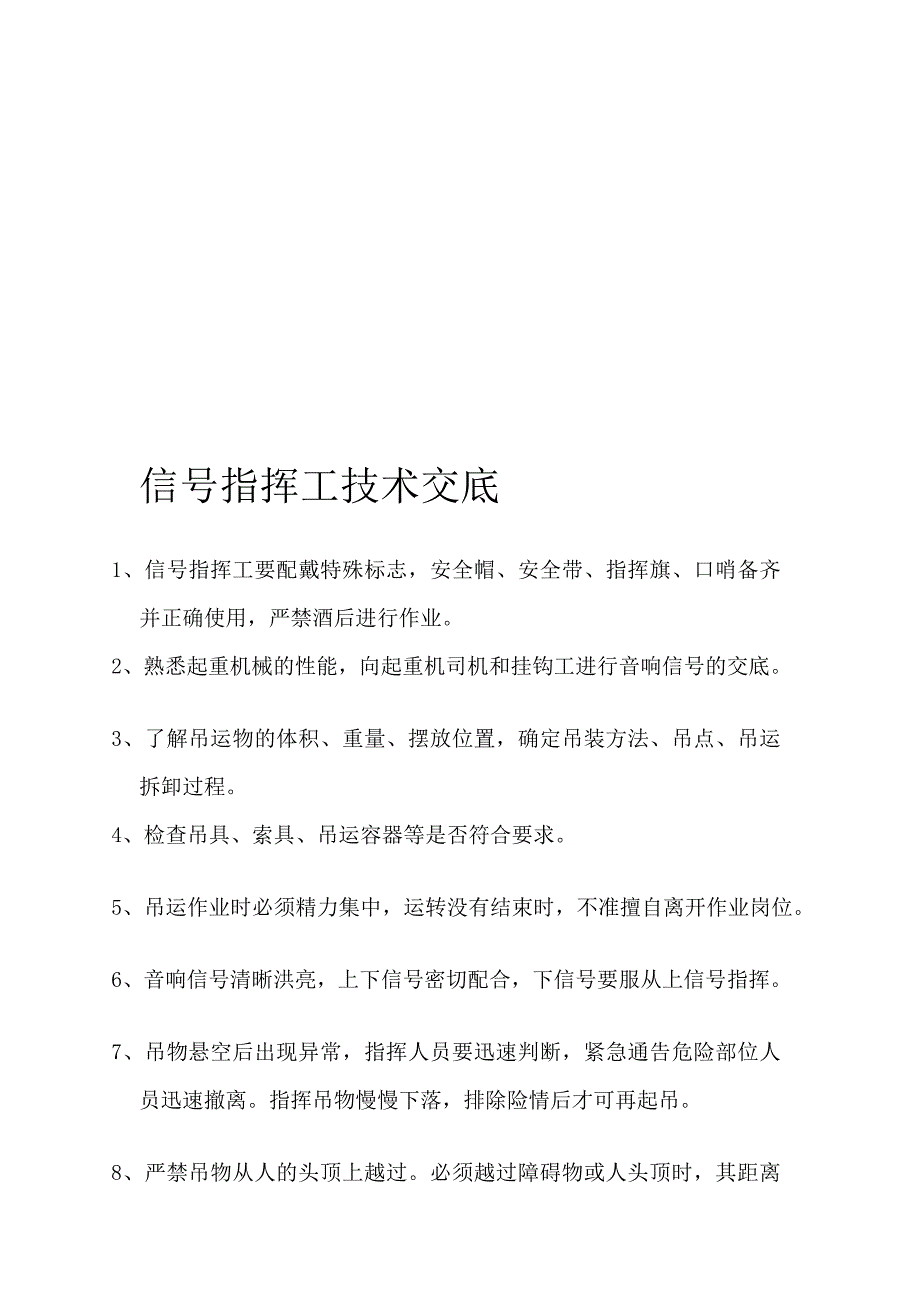 信号指挥工技术交底

1、信号指挥工要配戴特殊标志，安全帽、安全带、指挥旗、口哨备齐并正确使用，严禁酒后进行作业。

2、熟悉起重机械的性能，向起重机司机和挂钩工进行音响信号的交底。

3、了解吊运物的体积、重量、摆放位置，确定吊装方法、吊点、吊运拆卸过程。

4、检查吊具、索具、吊运容器等是否符合要求。

5、吊运作业时必须精力集中，运转没有结束时，不准擅自离开作业岗位。

6、音响信号清晰洪亮，上下信号密切配合，下信号要服从上信号指挥。

7、吊物悬空后出现异常，指挥人员要迅速判断，紧急通告危险部位人员迅速撤离。指挥吊物慢慢下落，排除险情后才可再起吊。

8、严禁吊物从人的头顶上越过。必须越过障碍物或人头顶时，其距离